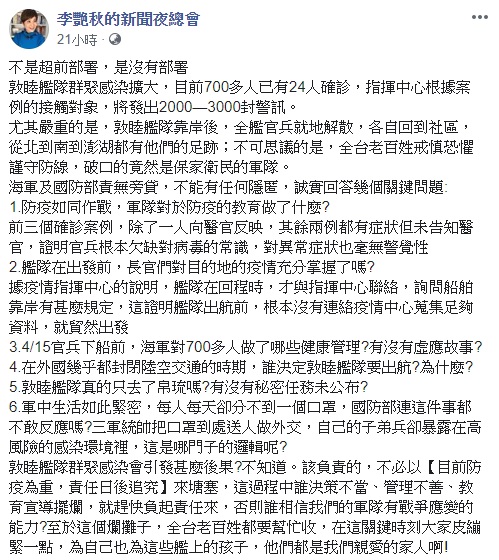 李艷秋的新聞夜總會
21小時 ·

不是超前部署，是沒有部署
敦睦艦隊群聚感染擴大，目前700多人已有24人確診，指揮中心根據案例的接觸對象，將發出2000—3000封警訊。
尤其嚴重的是，敦睦艦隊靠岸後，全艦官兵就地解散，各自回到社區，從北到南到澎湖都有他們的足跡；不可思議的是，全台老百姓戒慎恐懼謹守防線，破口的竟然是保家衛民的軍隊。
海軍及國防部責無旁貸，不能有任何隱匿，誠實回答幾個關鍵問題:
1.防疫如同作戰，軍隊對於防疫的教育做了什麼?
前三個確診案例，除了一人向醫官反映，其餘兩例都有症狀但未告知醫官，證明官兵根本欠缺對病毒的常識，對異常症狀也毫無警覺性
2.艦隊在出發前，長官們對目的地的疫情充分掌握了嗎?
據疫情指揮中心的說明，艦隊在回程時，才與指揮中心聯絡，詢問船舶靠岸有甚麼規定，這證明艦隊出航前，根本沒有連絡疫情中心蒐集足夠資料，就貿然出發
3.4/15官兵下船前，海軍對700多人做了哪些健康管理?有沒有虛應故事?
4.在外國幾乎都封閉陸空交通的時期，誰決定敦睦艦隊要出航?為什麼?
5.敦睦艦隊真的只去了帛琉嗎?有沒有秘密任務未公布?
6.軍中生活如此緊密，每人每天卻分不到一個口罩，國防部連這件事都不敢反應嗎?三軍統帥把口罩到處送人做外交，自己的子弟兵卻暴露在高風險的感染環境裡，這是哪門子的邏輯呢?
敦睦艦隊群聚感染會引發甚麼後果?不知道。該負責的，不必以【目前防疫為重，責任日後追究】來搪塞，這過程中誰決策不當、管理不善、教育宣導擺爛，就趕快負起責任來，否則誰相信我們的軍隊有戰爭應變的能力?至於這個爛攤子，全台老百姓都要幫忙收，在這關鍵時刻大家皮繃緊一點，為自己也為這些艦上的孩子，他們都是我們親愛的家人啊!